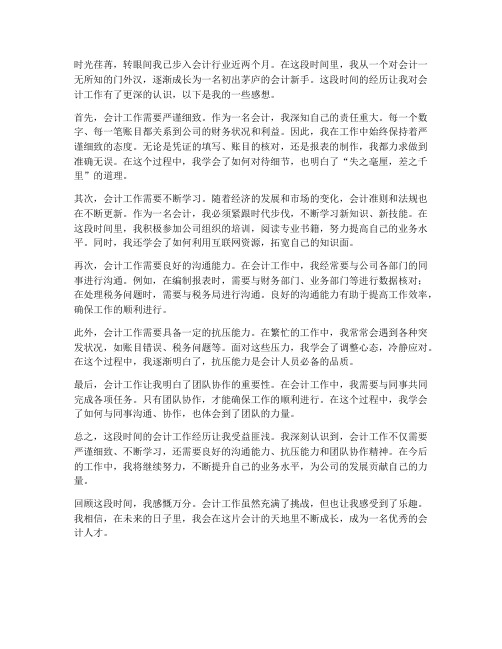 时光荏苒，转眼间我已步入会计行业近两个月。在这段时间里，我从一个对会计一无所知的门外汉，逐渐成长为一名初出茅庐的会计新手。这段时间的经历让我对会计工作有了更深的认识，以下是我的一些感想。

首先，会计工作需要严谨细致。作为一名会计，我深知自己的责任重大。每一个数字、每一笔账目都关系到公司的财务状况和利益。因此，我在工作中始终保持着严谨细致的态度。无论是凭证的填写、账目的核对，还是报表的制作，我都力求做到准确无误。在这个过程中，我学会了如何对待细节，也明白了“失之毫厘，差之千里”的道理。

其次，会计工作需要不断学习。随着经济的发展和市场的变化，会计准则和法规也在不断更新。作为一名会计，我必须紧跟时代步伐，不断学习新知识、新技能。在这段时间里，我积极参加公司组织的培训，阅读专业书籍，努力提高自己的业务水平。同时，我还学会了如何利用互联网资源，拓宽自己的知识面。

再次，会计工作需要良好的沟通能力。在会计工作中，我经常要与公司各部门的同事进行沟通。例如，在编制报表时，需要与财务部门、业务部门等进行数据核对；在处理税务问题时，需要与税务局进行沟通。良好的沟通能力有助于提高工作效率，确保工作的顺利进行。

此外，会计工作需要具备一定的抗压能力。在繁忙的工作中，我常常会遇到各种突发状况，如账目错误、税务问题等。面对这些压力，我学会了调整心态，冷静应对。在这个过程中，我逐渐明白了，抗压能力是会计人员必备的品质。

最后，会计工作让我明白了团队协作的重要性。在会计工作中，我需要与同事共同完成各项任务。只有团队协作，才能确保工作的顺利进行。在这个过程中，我学会了如何与同事沟通、协作，也体会到了团队的力量。

总之，这段时间的会计工作经历让我受益匪浅。我深刻认识到，会计工作不仅需要严谨细致、不断学习，还需要良好的沟通能力、抗压能力和团队协作精神。在今后的工作中，我将继续努力，不断提升自己的业务水平，为公司的发展贡献自己的力量。

回顾这段时间，我感慨万分。会计工作虽然充满了挑战，但也让我感受到了乐趣。我相信，在未来的日子里，我会在这片会计的天地里不断成长，成为一名优秀的会计人才。